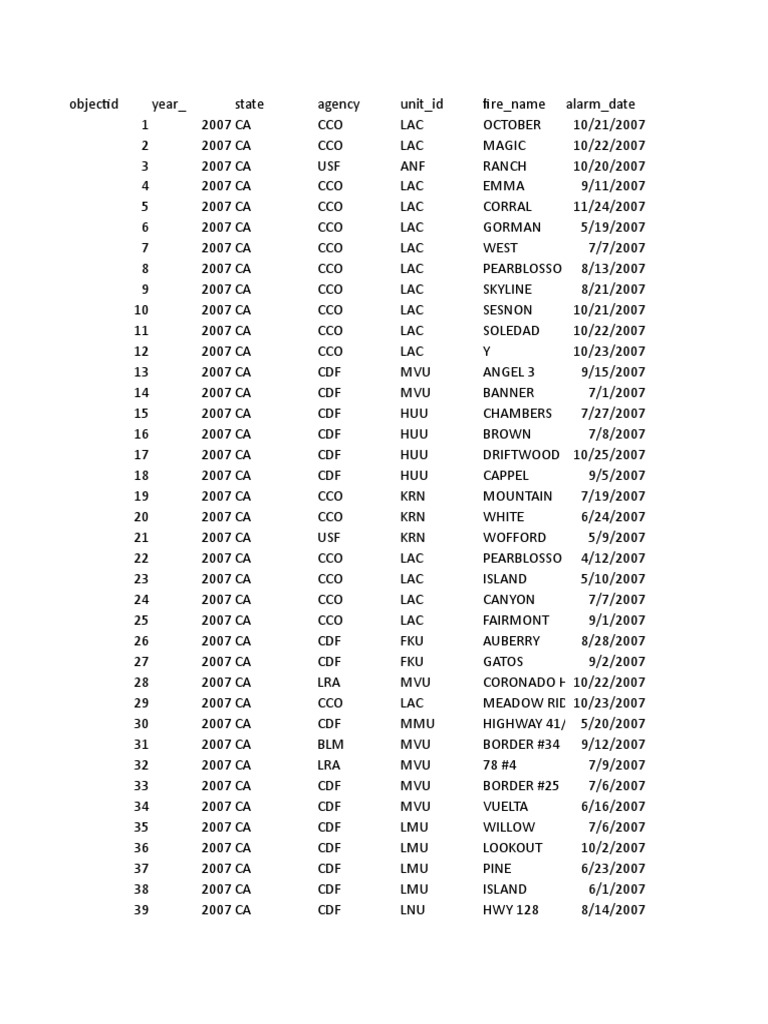 | objectid | year_ | state | agency | unit_id | fire_name | alarm_date |
|---|---|---|---|---|---|---|
| 1 | 2007 | CA | CCO | LAC | OCTOBER | 10/21/2007 |
| 2 | 2007 | CA | CCO | LAC | MAGIC | 10/22/2007 |
| 3 | 2007 | CA | USF | ANF | RANCH | 10/20/2007 |
| 4 | 2007 | CA | CCO | LAC | EMMA | 9/11/2007 |
| 5 | 2007 | CA | CCO | LAC | CORRAL | 11/24/2007 |
| 6 | 2007 | CA | CCO | LAC | GORMAN | 5/19/2007 |
| 7 | 2007 | CA | CCO | LAC | WEST | 7/7/2007 |
| 8 | 2007 | CA | CCO | LAC | PEARBLOSSO | 8/13/2007 |
| 9 | 2007 | CA | CCO | LAC | SKYLINE | 8/21/2007 |
| 10 | 2007 | CA | CCO | LAC | SESNON | 10/21/2007 |
| 11 | 2007 | CA | CCO | LAC | SOLEDAD | 10/22/2007 |
| 12 | 2007 | CA | CCO | LAC | Y | 10/23/2007 |
| 13 | 2007 | CA | CDF | MVU | ANGEL 3 | 9/15/2007 |
| 14 | 2007 | CA | CDF | MVU | BANNER | 7/1/2007 |
| 15 | 2007 | CA | CDF | HUU | CHAMBERS | 7/27/2007 |
| 16 | 2007 | CA | CDF | HUU | BROWN | 7/8/2007 |
| 17 | 2007 | CA | CDF | HUU | DRIFTWOOD | 10/25/2007 |
| 18 | 2007 | CA | CDF | HUU | CAPPEL | 9/5/2007 |
| 19 | 2007 | CA | CCO | KRN | MOUNTAIN | 7/19/2007 |
| 20 | 2007 | CA | CCO | KRN | WHITE | 6/24/2007 |
| 21 | 2007 | CA | USF | KRN | WOFFORD | 5/9/2007 |
| 22 | 2007 | CA | CCO | LAC | PEARBLOSSO | 4/12/2007 |
| 23 | 2007 | CA | CCO | LAC | ISLAND | 5/10/2007 |
| 24 | 2007 | CA | CCO | LAC | CANYON | 7/7/2007 |
| 25 | 2007 | CA | CCO | LAC | FAIRMONT | 9/1/2007 |
| 26 | 2007 | CA | CDF | FKU | AUBERRY | 8/28/2007 |
| 27 | 2007 | CA | CDF | FKU | GATOS | 9/2/2007 |
| 28 | 2007 | CA | LRA | MVU | CORONADO H | 10/22/2007 |
| 29 | 2007 | CA | CCO | LAC | MEADOW RID | 10/23/2007 |
| 30 | 2007 | CA | CDF | MMU | HIGHWAY 41/ | 5/20/2007 |
| 31 | 2007 | CA | BLM | MVU | BORDER #34 | 9/12/2007 |
| 32 | 2007 | CA | LRA | MVU | 78 #4 | 7/9/2007 |
| 33 | 2007 | CA | CDF | MVU | BORDER #25 | 7/6/2007 |
| 34 | 2007 | CA | CDF | MVU | VUELTA | 6/16/2007 |
| 35 | 2007 | CA | CDF | LMU | WILLOW | 7/6/2007 |
| 36 | 2007 | CA | CDF | LMU | LOOKOUT | 10/2/2007 |
| 37 | 2007 | CA | CDF | LMU | PINE | 6/23/2007 |
| 38 | 2007 | CA | CDF | LMU | ISLAND | 6/1/2007 |
| 39 | 2007 | CA | CDF | LNU | HWY 128 | 8/14/2007 |